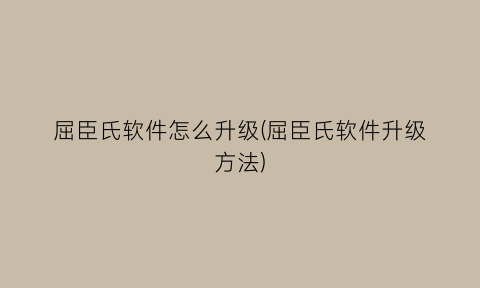 屈臣氏软件怎么升级(屈臣氏软件升级方法)